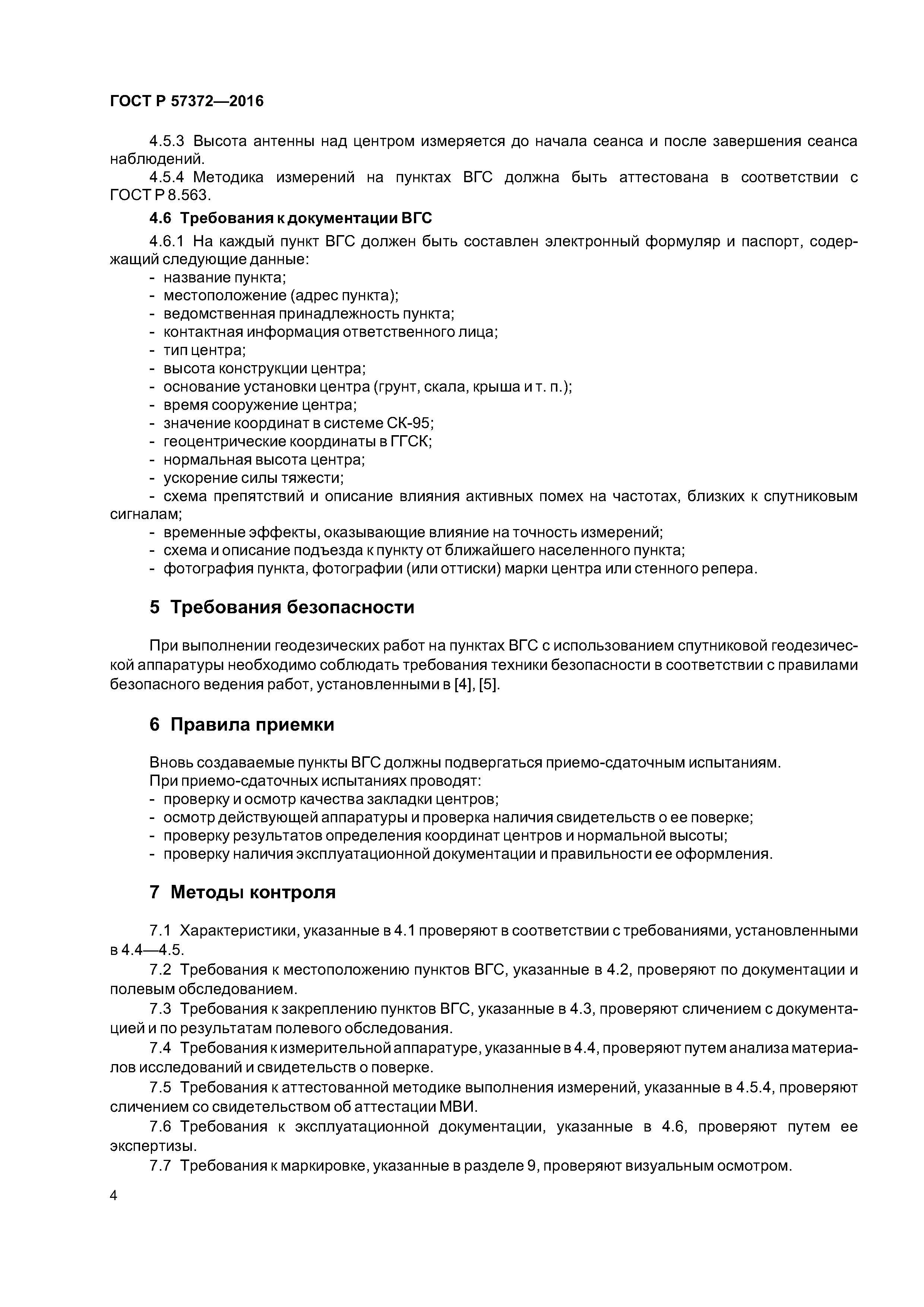 ГОСТ Р 57372—2016

4.5.3 Высота антенны над центром измеряется до начала сеанса и после завершения сеанса наблюдений.

4.5.4 Методика измерений на пунктах ВГС должна быть аттестована в соответствии с ГОСТ Р 8.563.

4.6 Требования к документации ВГС

4.6.1 На каждый пункт ВГС должен быть составлен электронный формуляр и паспорт, содержащий следующие данные:
- название пункта;
- местоположение (адрес пункта);
- ведомственная принадлежность пункта;
- контактная информация ответственного лица;
- тип центра;
- высота конструкции центра;
- основание установки центра (грунт, скала, крыша и т. п.);
- время сооружение центра;
- значение координат в системе СК-95;
- геоцентрические координаты в ГГСК;
- нормальная высота центра;
- ускорение силы тяжести;
- схема препятствий и описание влияния активных помех на частотах, близких к спутниковым сигналам;
- временные эффекты, оказывающие влияние на точность измерений;
- схема и описание подъезда к пункту от ближайшего населенного пункта;
- фотография пункта, фотографии (или оттиски) марки центра или стенного репера.

5 Требования безопасности

При выполнении геодезических работ на пунктах ВГС с использованием спутниковой геодезической аппаратуры необходимо соблюдать требования техники безопасности в соответствии с правилами безопасного ведения работ, установленными в [4], [5].

6 Правила приемки

Вновь создаваемые пункты ВГС должны подвергаться приемо-сдаточным испытаниям.
При приемо-сдаточных испытаниях проводят:
- проверку и осмотр качества закладки центров;
- осмотр действующей аппаратуры и проверка наличия свидетельств о ее поверке;
- проверку результатов определения координат центров и нормальной высоты;
- проверку наличия эксплуатационной документации и правильности ее оформления.

7 Методы контроля

7.1 Характеристики, указанные в 4.1 проверяют в соответствии с требованиями, установленными в 4.4—4.5.

7.2 Требования к местоположению пунктов ВГС, указанные в 4.2, проверяют по документации и полевым обследованием.

7.3 Требования к закреплению пунктов ВГС, указанные в 4.3, проверяют сличением с документацией и по результатам полевого обследования.

7.4 Требования к измерительной аппаратуре, указанные в 4.4, проверяют путем анализа материалов исследований и свидетельств о поверке.

7.5 Требования к аттестованной методике выполнения измерений, указанные в 4.5.4, проверяют сличением со свидетельством об аттестации МВИ.

7.6 Требования к эксплуатационной документации, указанные в 4.6, проверяют путем ее экспертизы.

7.7 Требования к маркировке, указанные в разделе 9, проверяют визуальным осмотром.

4